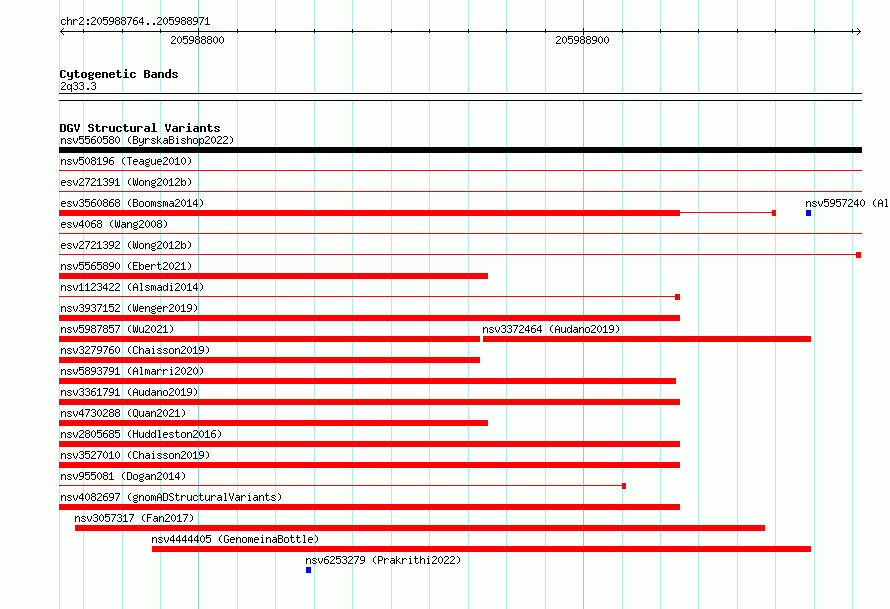 chr2:205988764..205988971

205988800

205988900

Cytogenetic Bands
2q33.3

DGV Structural Variants
nsv5560580 (ByrskaBishop2022)
nsv508196 (Teague2010)
esv2721391 (Wong2012b)
esv3560868 (Boomsma2014)
nsv5957240 (Al
esv4068 (Wang2008)
esv2721392 (Wong2012b)
nsv5565890 (Ebert2021)
nsv1123422 (Alsmadi2014)
nsv3937152 (Wenger2019)
nsv5987857 (Wu2021)
nsv3372464 (Audano2019)
nsv3279760 (Chaisson2019)
nsv5893791 (Almarri2020)
nsv3361791 (Audano2019)
nsv4730288 (Quan2021)
nsv2805685 (Huddleston2016)
nsv3527010 (Chaisson2019)
nsv955081 (Dogan2014)
nsv4082697 (gnomADStructuralVariants)
nsv3057317 (Fan2017)
nsv4444405 (GenomeinaBottle)
nsv6253279 (Prakrithi2022)